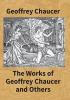 Geoffrey Chaucer

The Works of Geoffrey Chaucer and Others